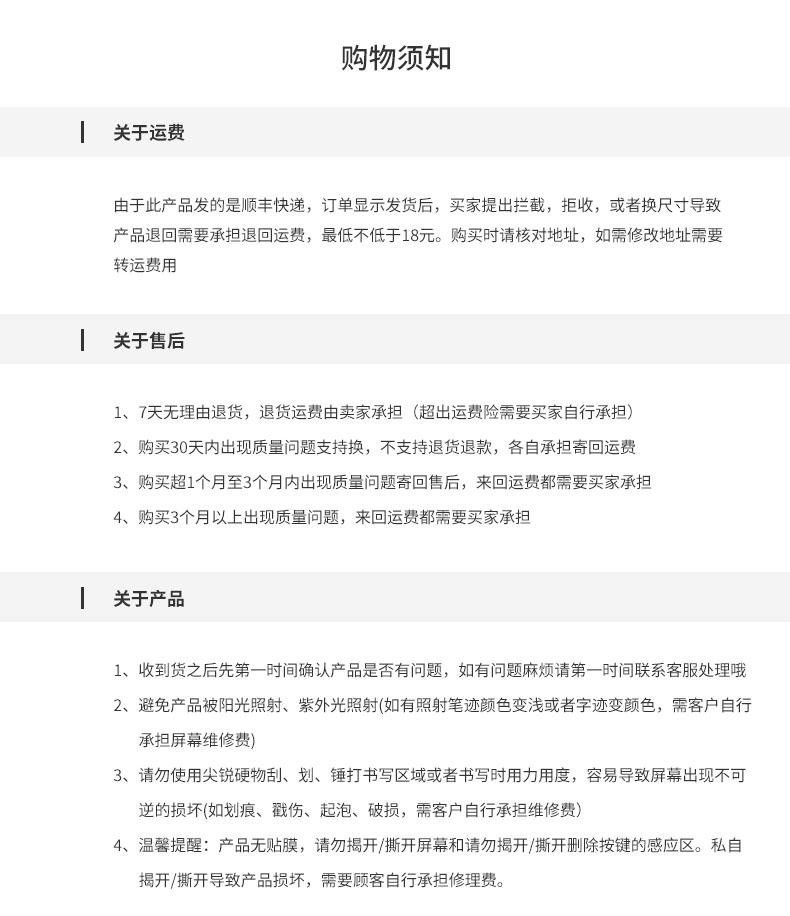 购物须知

关于运费

由于此产品发的是顺丰快递，订单显示发货后，买家提出拦截，拒收，或者换尺寸导致产品退回需要承担退回运费，最低不低于18元。购买时请核对地址，如需修改地址需要转运费用

关于售后

1、7天无理由退货，退货运费由卖家承担（超出运费险需要买家自行承担）

2、购买30天内出现质量问题支持换，不支持退货退款，各自承担寄回运费

3、购买超1个月至3个月内出现质量问题寄回售后，来回运费都需要买家承担

4、购买3个月以上出现质量问题，来回运费都需要买家承担

关于产品

1、收到货之后先第一时间确认产品是否有问题，如有问题麻烦请第一时间联系客服处理哦

2、避免产品被阳光照射、紫外光照射(如有照射笔迹颜色变浅或者字迹变颜色，需客户自行承担屏幕维修费)

3、请勿使用尖锐硬物刮、划、锤打书写区域或者书写时用力用度，容易导致屏幕出现不可逆的损坏(如划痕、戳伤、起泡、破损，需客户自行承担维修费)

4、温馨提醒：产品无贴膜，请勿揭开/撕开屏幕和请勿揭开/撕开删除按键的感应区。私自揭开/撕开导致产品损坏，需要顾客自行承担修理费。